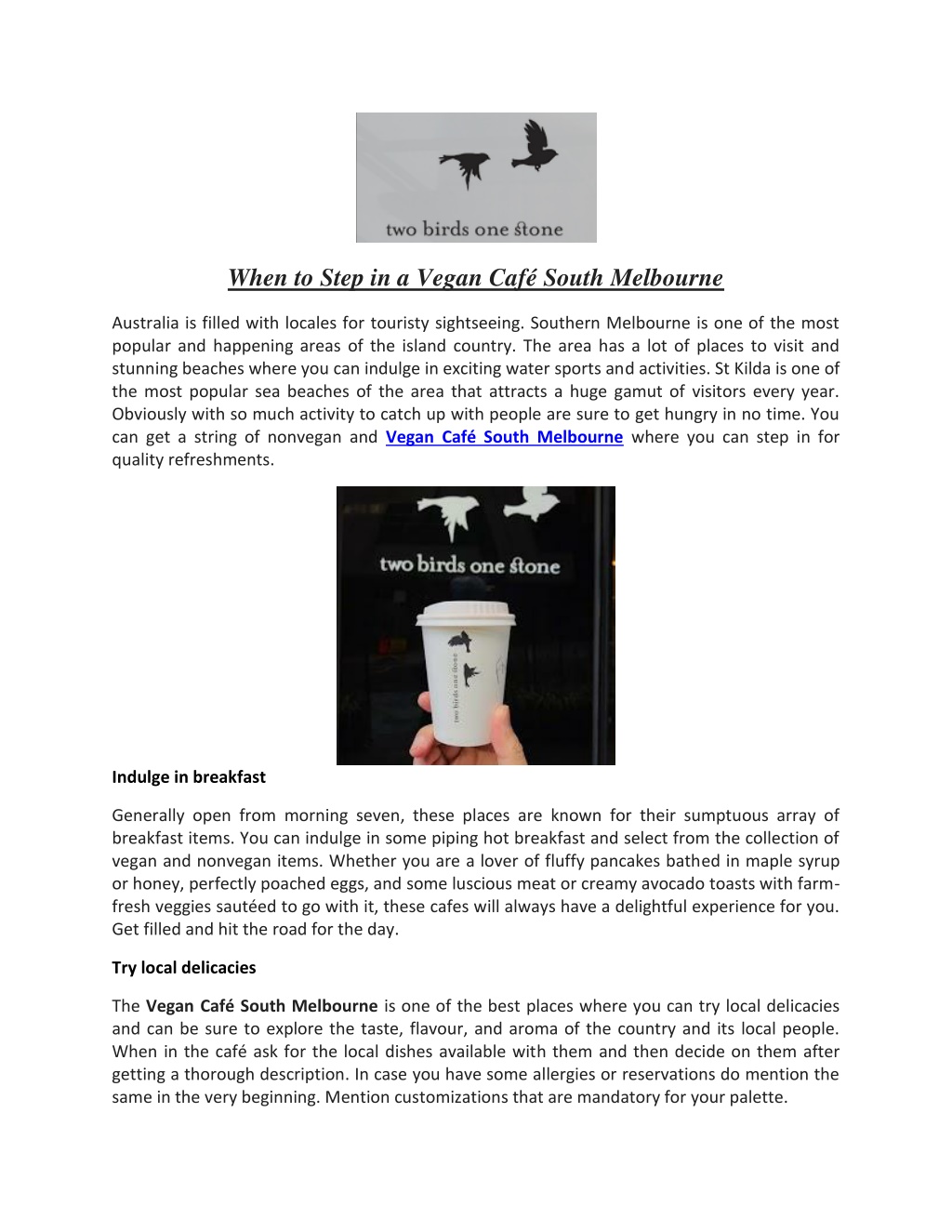 two birds one stone

When to Step in a Vegan Café South Melbourne

Australia is filled with locales for touristy sightseeing. Southern Melbourne is one of the most popular and happening areas of the island country. The area has a lot of places to visit and stunning beaches where you can indulge in exciting water sports and activities. St Kilda is one of the most popular sea beaches of the area that attracts a huge gamut of visitors every year. Obviously with so much activity to catch up with people are sure to get hungry in no time. You can get a string of nonvegan and Vegan Café South Melbourne where you can step in for quality refreshments.

two birds one stone

two birds one stone

Indulge in breakfast

Generally open from morning seven, these places are known for their sumptuous array of breakfast items. You can indulge in some piping hot breakfast and select from the collection of vegan and nonvegan items. Whether you are a lover of fluffy pancakes bathed in maple syrup or honey, perfectly poached eggs, and some luscious meat or creamy avocado toasts with farm-fresh veggies sautéed to go with it, these cafes will always have a delightful experience for you. Get filled and hit the road for the day.

Try local delicacies

The Vegan Café South Melbourne is one of the best places where you can try local delicacies and can be sure to explore the taste, flavour, and aroma of the country and its local people. When in the café ask for the local dishes available with them and then decide on them after getting a thorough description. In case you have some allergies or reservations do mention the same in the very beginning. Mention customizations that are mandatory for your palette.